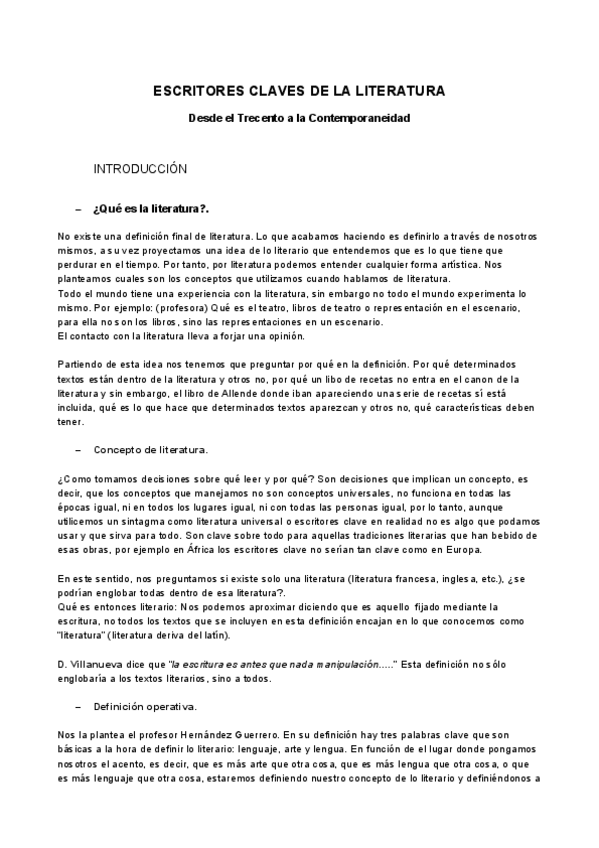 ESCRITORES CLAVES DE LA LITERATURA

Desde el Trecento a la Contemporaneidad

INTRODUCCIÓN

– ¿Qué es la literatura?.

No existe una definición final de literatura. Lo que acabamos haciendo es definirlo a través de nosotros mismos, a su vez proyectamos una idea de lo literario que entendemos que es lo que tiene que perdurar en el tiempo. Por tanto, por literatura podemos entender cualquier forma artística. Nos planteamos cuales son los conceptos que utilizamos cuando hablamos de literatura.
Todo el mundo tiene una experiencia con la literatura, sin embargo no todo el mundo experimenta lo mismo. Por ejemplo: (profesora) Qué es el teatro, libros de teatro o representación en el escenario, para ella no son los libros, sino las representaciones en un escenario.
El contacto con la literatura lleva a forjar una opinión.

Partiendo de esta idea nos tenemos que preguntar por qué en la definición. Por qué determinados textos están dentro de la literatura y otros no, por qué un libo de recetas no entra en el canon de la literatura y sin embargo, el libro de Allende donde iban apareciendo una serie de recetas sí está incluida, qué es lo que hace que determinados textos aparezcan y otros no, qué características deben tener.

– Concepto de literatura.

¿Como tomamos decisiones sobre qué leer y por qué? Son decisiones que implican un concepto, es decir, que los conceptos que manejamos no son conceptos universales, no funciona en todas las épocas igual, ni en todos los lugares igual, ni con todas las personas igual, por lo tanto, aunque utilicemos un sintagma como literatura universal o escritores clave en realidad no es algo que podamos usar y que sirva para todo. Son clave sobre todo para aquellas tradiciones literarias que han bebido de esas obras, por ejemplo en África los escritores clave no serían tan clave como en Europa.

En este sentido, nos preguntamos si existe solo una literatura (literatura francesa, inglesa, etc.), ¿se podrían englobar todas dentro de esa literatura?.
Qué es entonces literario: Nos podemos aproximar diciendo que es aquello fijado mediante la escritura, no todos los textos que se incluyen en esta definición encajan en lo que conocemos como "literatura" (literatura deriva del latín).

D. Villanueva dice que "la escritura es antes que nada manipulación....." Esta definición no sólo englobaría a los textos literarios, sino a todos.

– Definición operativa.

Nos la plantea el profesor Hernández Guerrero. En su definición hay tres palabras clave que son básicas a la hora de definir lo literario: lenguaje, arte y lengua. En función de el lugar donde pongamos nosotros el acento, es decir, que es más arte que otra cosa, que es más lengua que otra cosa, o que es más lenguaje que otra cosa, estaremos definiendo nuestro concepto de lo literario y definiéndonos a